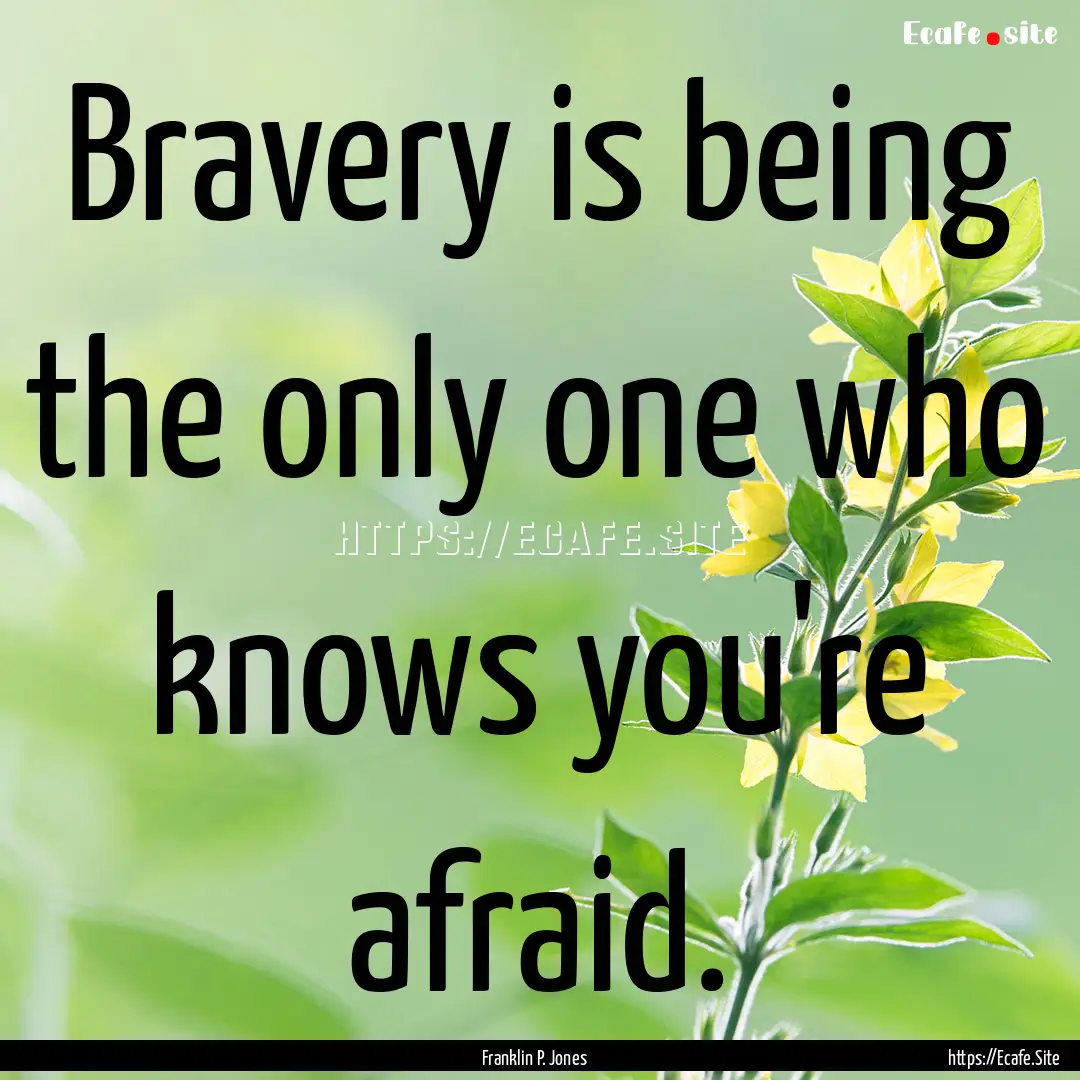 Ecafe.site

Bravery is being the only one who knows you're afraid.

HTTPS://ECAFE.SITE

Franklin P. Jones

https://Ecafe.Site